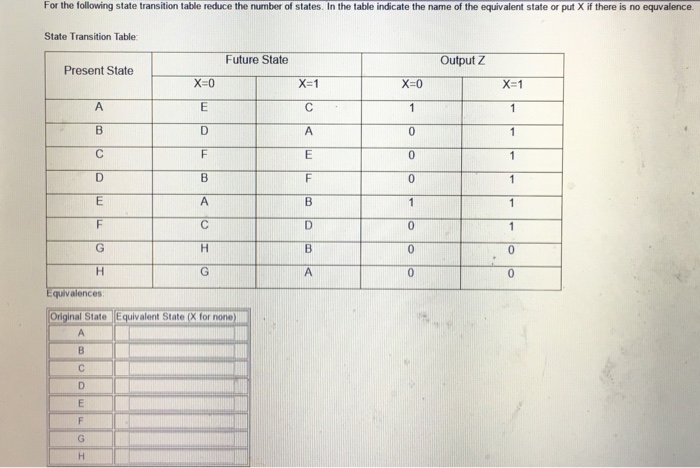 For the following state transition table reduce the number of states. In the table indicate the name of the equivalent state or put X if there is no equvalence.

State Transition Table:

| Present State | Future State X=0 | Future State X=1 | Output Z X=0 | Output Z X=1 |
|---|---|---|---|---|
| A | E | C | 1 | 1 |
| B | D | A | 0 | 1 |
| C | F | E | 0 | 1 |
| D | B | F | 0 | 1 |
| E | A | B | 1 | 1 |
| F | C | D | 0 | 1 |
| G | H | B | 0 | 0 |
| H | G | A | 0 | 0 |

Equivalences:

| Original State | Equivalent State (X for none) |
|---|---|
| A | |
| B | |
| C | |
| D | |
| E | |
| F | |
| G | |
| H | |